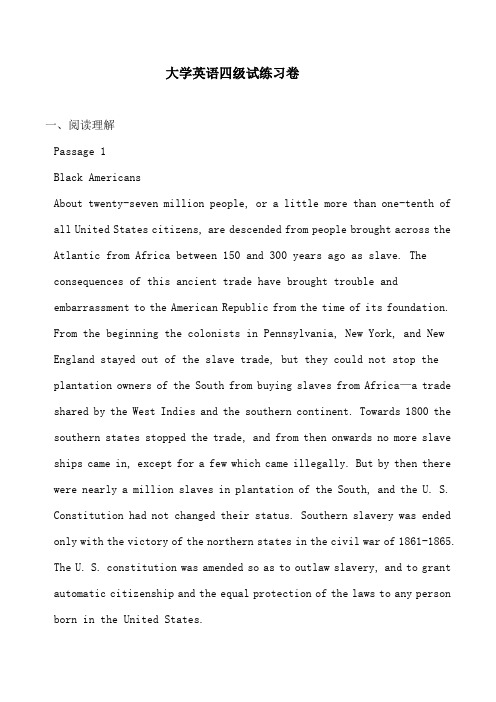 大学英语四级试练习卷

一、阅读理解

Passage 1

Black Americans

About twenty-seven million people, or a little more than one-tenth of all United States citizens, are descended from people brought across the Atlantic from Africa between 150 and 300 years ago as slave. The consequences of this ancient trade have brought trouble and embarrassment to the American Republic from the time of its foundation. From the beginning the colonists in Pennsylvania, New York, and New England stayed out of the slave trade, but they could not stop the plantation owners of the South from buying slaves from Africa—a trade shared by the West Indies and the southern continent. Towards 1800 the southern states stopped the trade, and from then onwards no more slave ships came in, except for a few which came illegally. But by then there were nearly a million slaves in plantation of the South, and the U. S. Constitution had not changed their status. Southern slavery was ended only with the victory of the northern states in the civil war of 1861-1865. The U. S. constitution was amended so as to outlaw slavery, and to grant automatic citizenship and the equal protection of the laws to any person born in the United States.